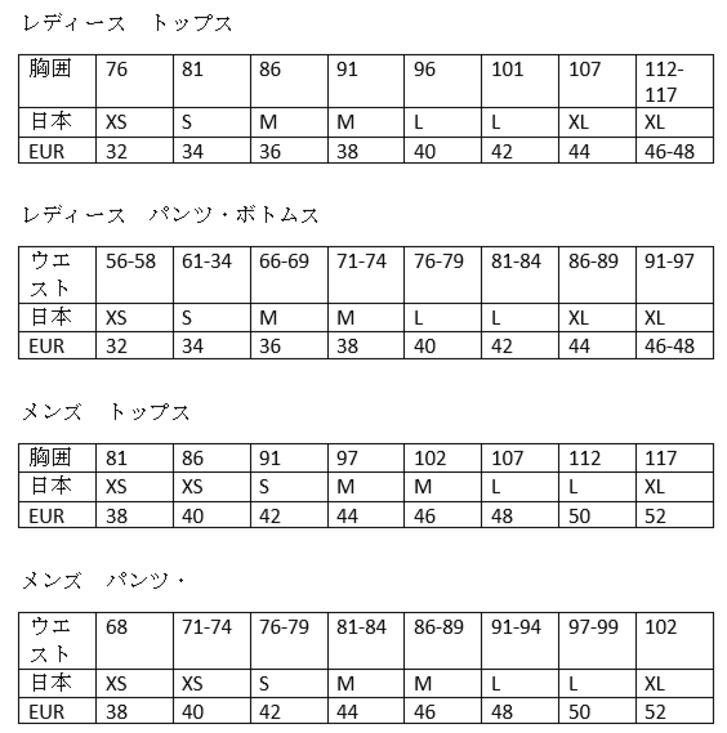 レディース　トップス

| 胸囲 | 76 | 81 | 86 | 91 | 96 | 101 | 107 | 112-117 |
|---|---|---|---|---|---|---|---|---|
| 日本 | XS | S | M | M | L | L | XL | XL |
| EUR | 32 | 34 | 36 | 38 | 40 | 42 | 44 | 46-48 |

レディース　パンツ・ボトムス

| ウエスト | 56-58 | 61-34 | 66-69 | 71-74 | 76-79 | 81-84 | 86-89 | 91-97 |
|---|---|---|---|---|---|---|---|---|
| 日本 | XS | S | M | M | L | L | XL | XL |
| EUR | 32 | 34 | 36 | 38 | 40 | 42 | 44 | 46-48 |

メンズ　トップス

| 胸囲 | 81 | 86 | 91 | 97 | 102 | 107 | 112 | 117 |
|---|---|---|---|---|---|---|---|---|
| 日本 | XS | XS | S | M | M | L | L | XL |
| EUR | 38 | 40 | 42 | 44 | 46 | 48 | 50 | 52 |

メンズ　パンツ・

| ウエスト | 68 | 71-74 | 76-79 | 81-84 | 86-89 | 91-94 | 97-99 | 102 |
|---|---|---|---|---|---|---|---|---|
| 日本 | XS | XS | S | M | M | L | L | XL |
| EUR | 38 | 40 | 42 | 44 | 46 | 48 | 50 | 52 |